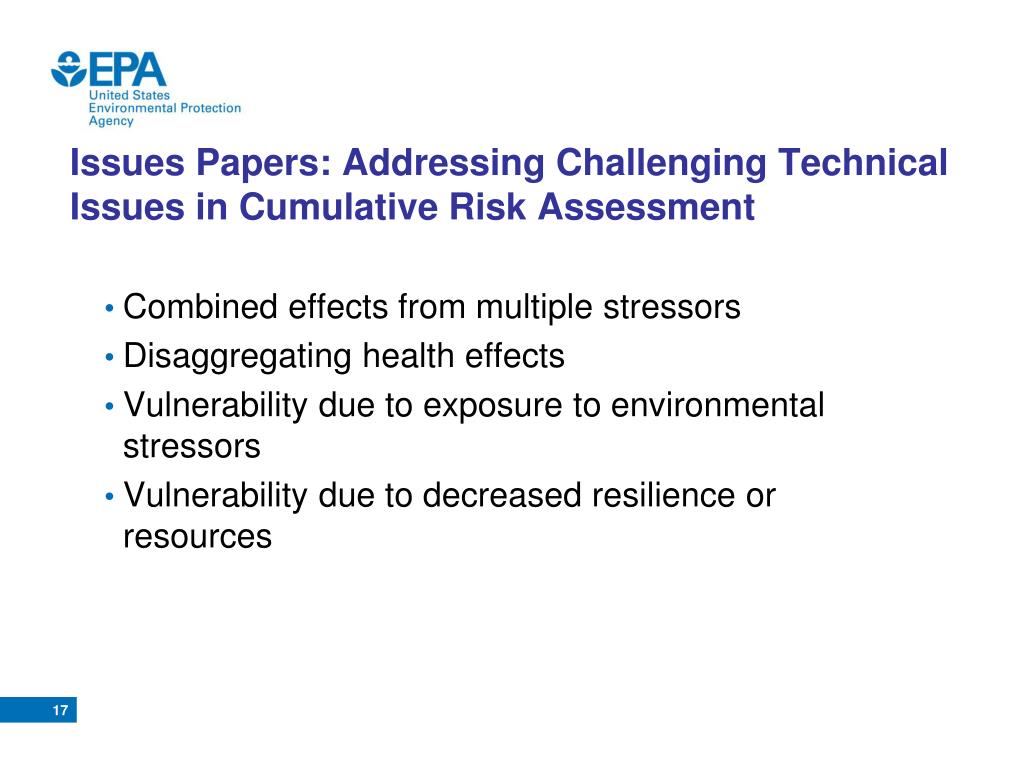 EPA
United States
Environmental Protection
Agency

Issues Papers: Addressing Challenging Technical Issues in Cumulative Risk Assessment

• Combined effects from multiple stressors
• Disaggregating health effects
• Vulnerability due to exposure to environmental stressors
• Vulnerability due to decreased resilience or resources

17